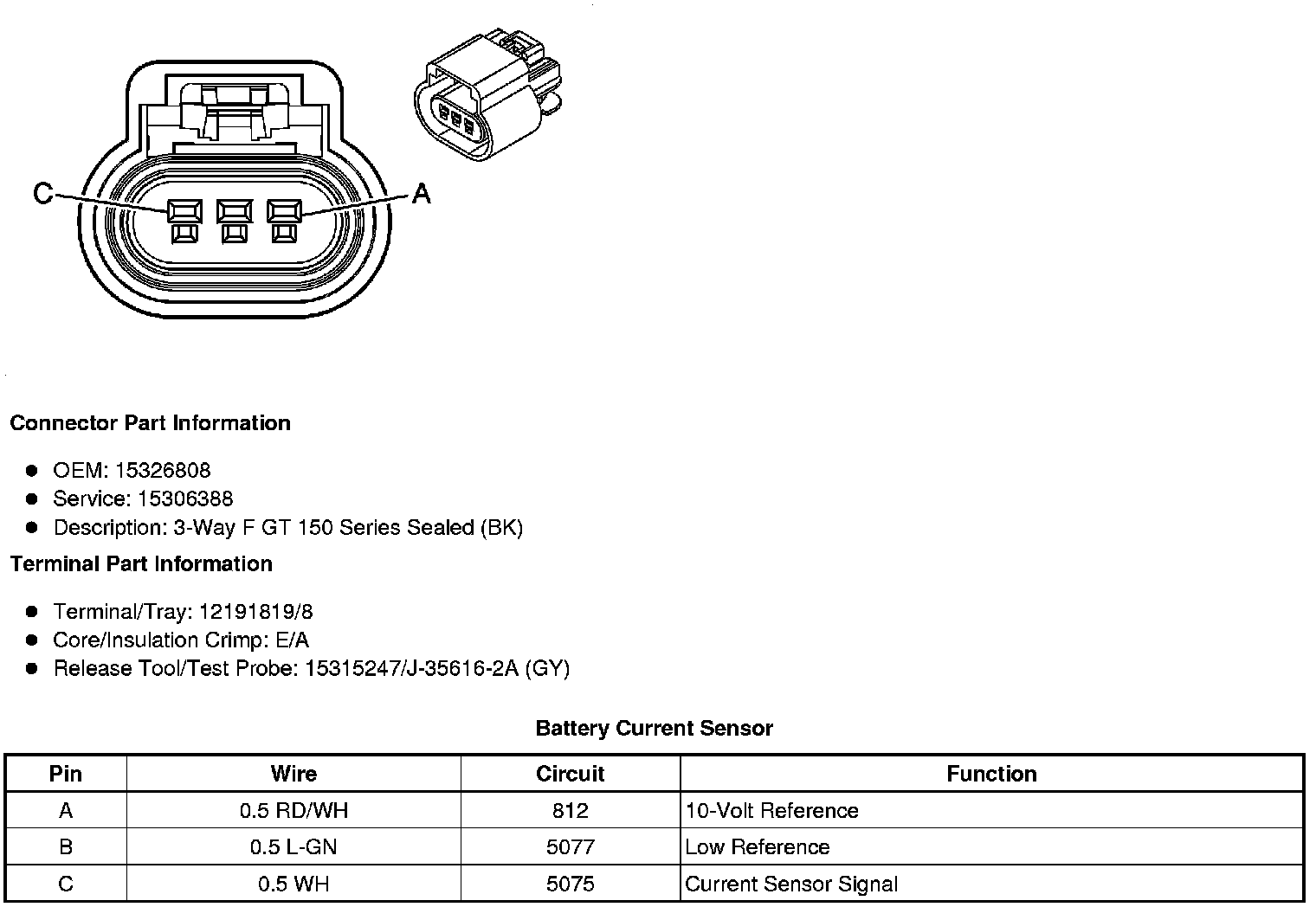 C

A

Connector Part Information

- OEM: 15326808
- Service: 15306388
- Description: 3-Way F GT 150 Series Sealed (BK)

Terminal Part Information

- Terminal/Tray: 12191819/8
- Core/Insulation Crimp: E/A
- Release Tool/Test Probe: 15315247/J-35616-2A (GY)

Battery Current Sensor

| Pin | Wire | Circuit | Function |
|---|---|---|---|
| A | 0.5 RD/WH | 812 | 10-Volt Reference |
| B | 0.5 L-GN | 5077 | Low Reference |
| C | 0.5 WH | 5075 | Current Sensor Signal |